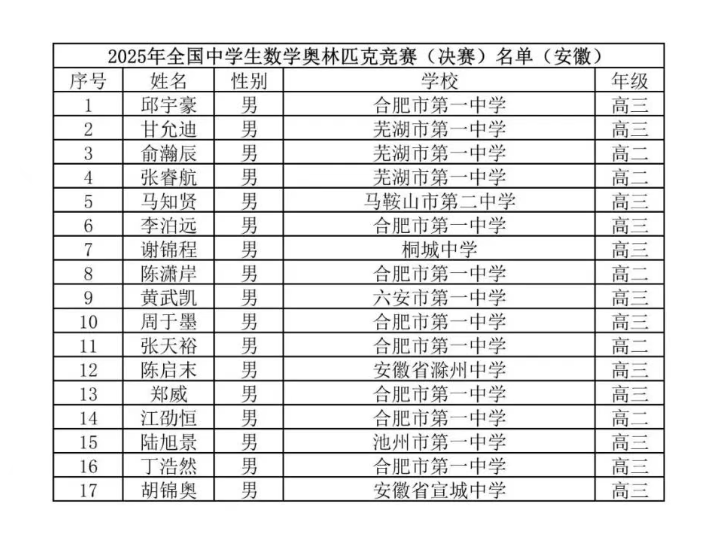 2025年全国中学生数学奥林匹克竞赛（决赛）名单（安徽）

| 序号 | 姓名 | 性别 | 学校 | 年级 |
|---|---|---|---|---|
| 1 | 邱宇豪 | 男 | 合肥市第一中学 | 高三 |
| 2 | 甘允迪 | 男 | 芜湖市第一中学 | 高三 |
| 3 | 俞瀚辰 | 男 | 芜湖市第一中学 | 高二 |
| 4 | 张睿航 | 男 | 芜湖市第一中学 | 高二 |
| 5 | 马知贤 | 男 | 马鞍山市第二中学 | 高三 |
| 6 | 李泊远 | 男 | 合肥市第一中学 | 高三 |
| 7 | 谢锦程 | 男 | 桐城中学 | 高三 |
| 8 | 陈潇岸 | 男 | 合肥市第一中学 | 高二 |
| 9 | 黄武凯 | 男 | 六安市第一中学 | 高三 |
| 10 | 周于墨 | 男 | 合肥市第一中学 | 高三 |
| 11 | 张天裕 | 男 | 合肥市第一中学 | 高二 |
| 12 | 陈启末 | 男 | 安徽省滁州中学 | 高三 |
| 13 | 郑威 | 男 | 合肥市第一中学 | 高三 |
| 14 | 江劭恒 | 男 | 合肥市第一中学 | 高二 |
| 15 | 陆旭景 | 男 | 池州市第一中学 | 高三 |
| 16 | 丁浩然 | 男 | 合肥市第一中学 | 高三 |
| 17 | 胡锦奥 | 男 | 安徽省宣城中学 | 高三 |